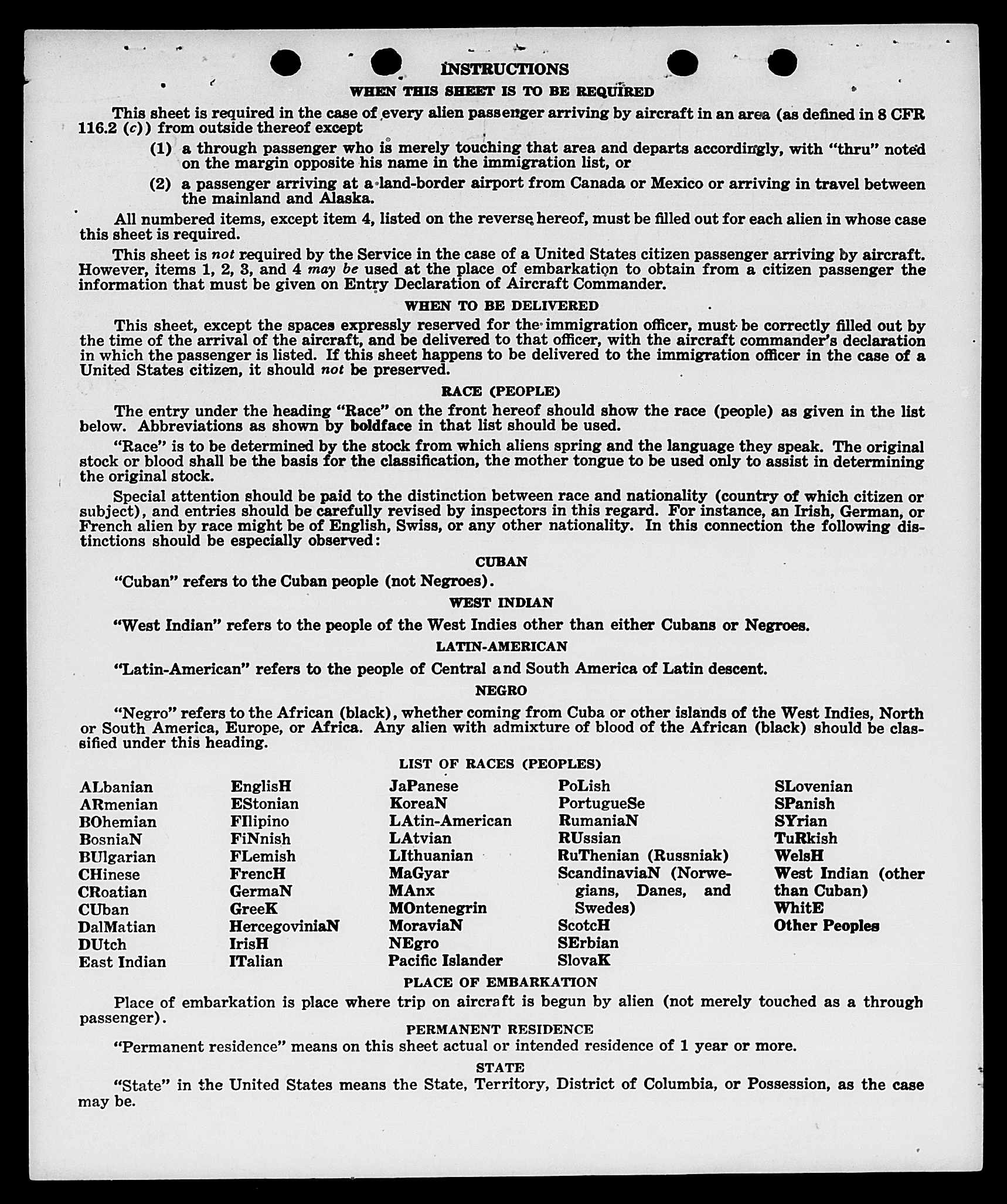 INSTRUCTIONS

WHEN THIS SHEET IS TO BE REQUIRED

This sheet is required in the case of every alien passenger arriving by aircraft in an area (as defined in 8 CFR 116.2 (c)) from outside thereof except

(1) a through passenger who is merely touching that area and departs accordingly, with "thru" noted on the margin opposite his name in the immigration list, or

(2) a passenger arriving at a land-border airport from Canada or Mexico or arriving in travel between the mainland and Alaska.

All numbered items, except item 4, listed on the reverse hereof, must be filled out for each alien in whose case this sheet is required.

This sheet is not required by the Service in the case of a United States citizen passenger arriving by aircraft. However, items 1, 2, 3, and 4 may be used at the place of embarkation to obtain from a citizen passenger the information that must be given on Entry Declaration of Aircraft Commander.

WHEN TO BE DELIVERED

This sheet, except the spaces expressly reserved for the immigration officer, must be correctly filled out by the time of the arrival of the aircraft, and be delivered to that officer, with the aircraft commander's declaration in which the passenger is listed. If this sheet happens to be delivered to the immigration officer in the case of a United States citizen, it should not be preserved.

RACE (PEOPLE)

The entry under the heading "Race" on the front hereof should show the race (people) as given in the list below. Abbreviations as shown by boldface in that list should be used.

"Race" is to be determined by the stock from which aliens spring and the language they speak. The original stock or blood shall be the basis for the classification, the mother tongue to be used only to assist in determining the original stock.

Special attention should be paid to the distinction between race and nationality (country of which citizen or subject), and entries should be carefully revised by inspectors in this regard. For instance, an Irish, German, or French alien by race might be of English, Swiss, or any other nationality. In this connection the following distinctions should be especially observed:

CUBAN

"Cuban" refers to the Cuban people (not Negroes).

WEST INDIAN

"West Indian" refers to the people of the West Indies other than either Cubans or Negroes.

LATIN-AMERICAN

"Latin-American" refers to the people of Central and South America of Latin descent.

NEGRO

"Negro" refers to the African (black), whether coming from Cuba or other islands of the West Indies, North or South America, Europe, or Africa. Any alien with admixture of blood of the African (black) should be classified under this heading.

LIST OF RACES (PEOPLES)

ALbanian
ARmenian
BOhemian
BosniaN
BUlgarian
CHinese
CRoatian
CUban
DalMatian
DUtch
East Indian

EnglisH
EStonian
FIlipino
FiNnish
FLemish
FrencH
GermaN
GreeK
HercegoviniaN
IrisH
ITalian

JaPanese
KoreaN
LAtin-American
LAtvian
LIthuanian
MaGyar
MAnx
MOntenegrin
MoraviaN
NEgro
Pacific Islander

PoLish
PortugueSe
RumaniaN
RUssian
RuThenian (Russniak)
ScandinaviaN (Norwegians, Danes, and Swedes)
ScotcH
SErbian
SlovaK

SLovenian
SPanish
SYrian
TuRkish
WelsH
West Indian (other than Cuban)
WhitE
Other Peoples

PLACE OF EMBARKATION

Place of embarkation is place where trip on aircraft is begun by alien (not merely touched as a through passenger).

PERMANENT RESIDENCE

"Permanent residence" means on this sheet actual or intended residence of 1 year or more.

STATE

"State" in the United States means the State, Territory, District of Columbia, or Possession, as the case may be.